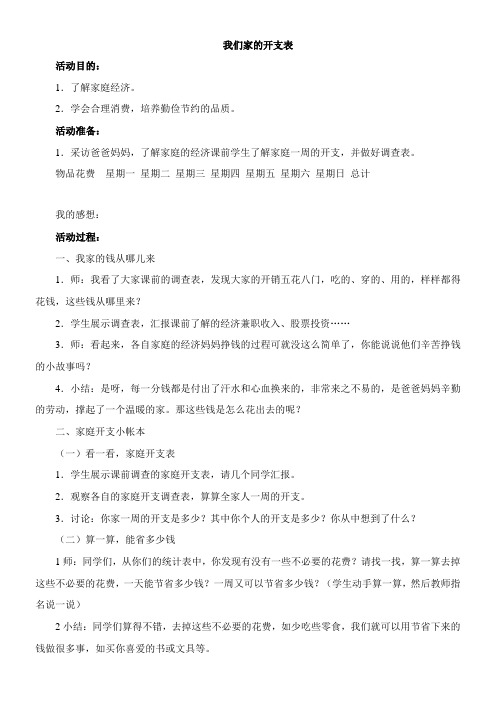 我们家的开支表

活动目的：

1．了解家庭经济。

2．学会合理消费，培养勤俭节约的品质。

活动准备：

1．采访爸爸妈妈，了解家庭的经济课前学生了解家庭一周的开支，并做好调查表。

物品花费　星期一　星期二　星期三　星期四　星期五　星期六　星期日　总计

我的感想：

活动过程：

一、我家的钱从哪儿来

1．师：我看了大家课前的调查表，发现大家的开销五花八门，吃的、穿的、用的，样样都得花钱，这些钱从哪里来？

2．学生展示调查表，汇报课前了解的经济兼职收入、股票投资……

3．师：看起来，各自家庭的经济妈妈挣钱的过程可就没这么简单了，你能说说他们辛苦挣钱的小故事吗？

4．小结：是呀，每一分钱都是付出了汗水和心血换来的，非常来之不易的，是爸爸妈妈辛勤的劳动，撑起了一个温暖的家。那这些钱是怎么花出去的呢？

二、家庭开支小帐本

（一）看一看，家庭开支表

1．学生展示课前调查的家庭开支表，请几个同学汇报。

2．观察各自的家庭开支调查表，算算全家人一周的开支。

3．讨论：你家一周的开支是多少？其中你个人的开支是多少？你从中想到了什么？

（二）算一算，能省多少钱

1 师：同学们，从你们的统计表中，你发现有没有一些不必要的花费？请找一找，算一算去掉这些不必要的花费，一天能节省多少钱？一周又可以节省多少钱？（学生动手算一算，然后教师指名说一说）

2 小结：同学们算得不错，去掉这些不必要的花费，如少吃些零食，我们就可以用节省下来的钱做很多事，如买你喜爱的书或文具等。